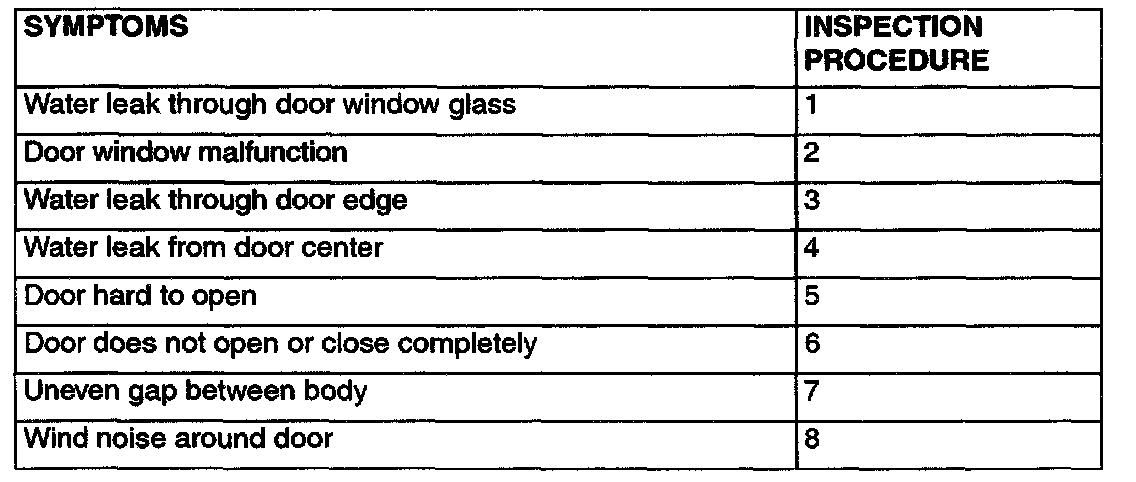 | SYMPTOMS | INSPECTION PROCEDURE |
|---|---|
| Water leak through door window glass | 1 |
| Door window malfunction | 2 |
| Water leak through door edge | 3 |
| Water leak from door center | 4 |
| Door hard to open | 5 |
| Door does not open or close completely | 6 |
| Uneven gap between body | 7 |
| Wind noise around door | 8 |